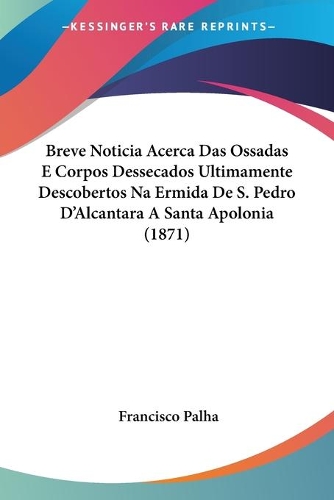 —KESSINGER'S RARE REPRINTS—

Breve Noticia Acerca Das Ossadas E Corpos Dessecados Ultimamente Descobertos Na Ermida De S. Pedro D'Alcantara A Santa Apolonia (1871)

Francisco Palha